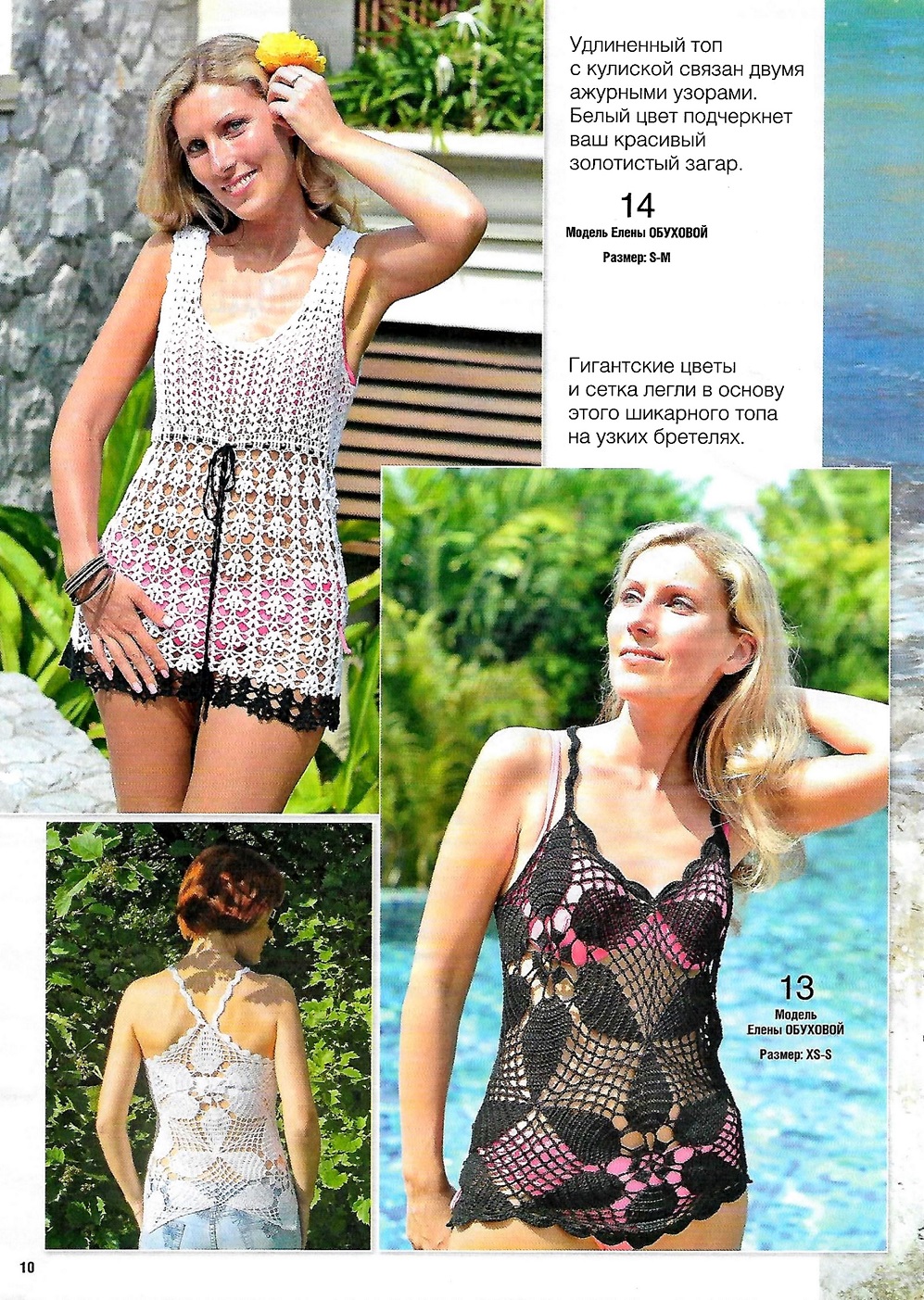 Удлиненный топ с кулиской связан двумя ажурными узорами. Белый цвет подчеркнет ваш красивый золотистый загар.

14
Модель Елены ОБУХОВОЙ
Размер: S-M

Гигантские цветы и сетка легли в основу этого шикарного топа на узких бретелях.

13
Модель
Елены ОБУХОВОЙ
Размер: XS-S

10